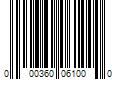 0 00360 06100 0